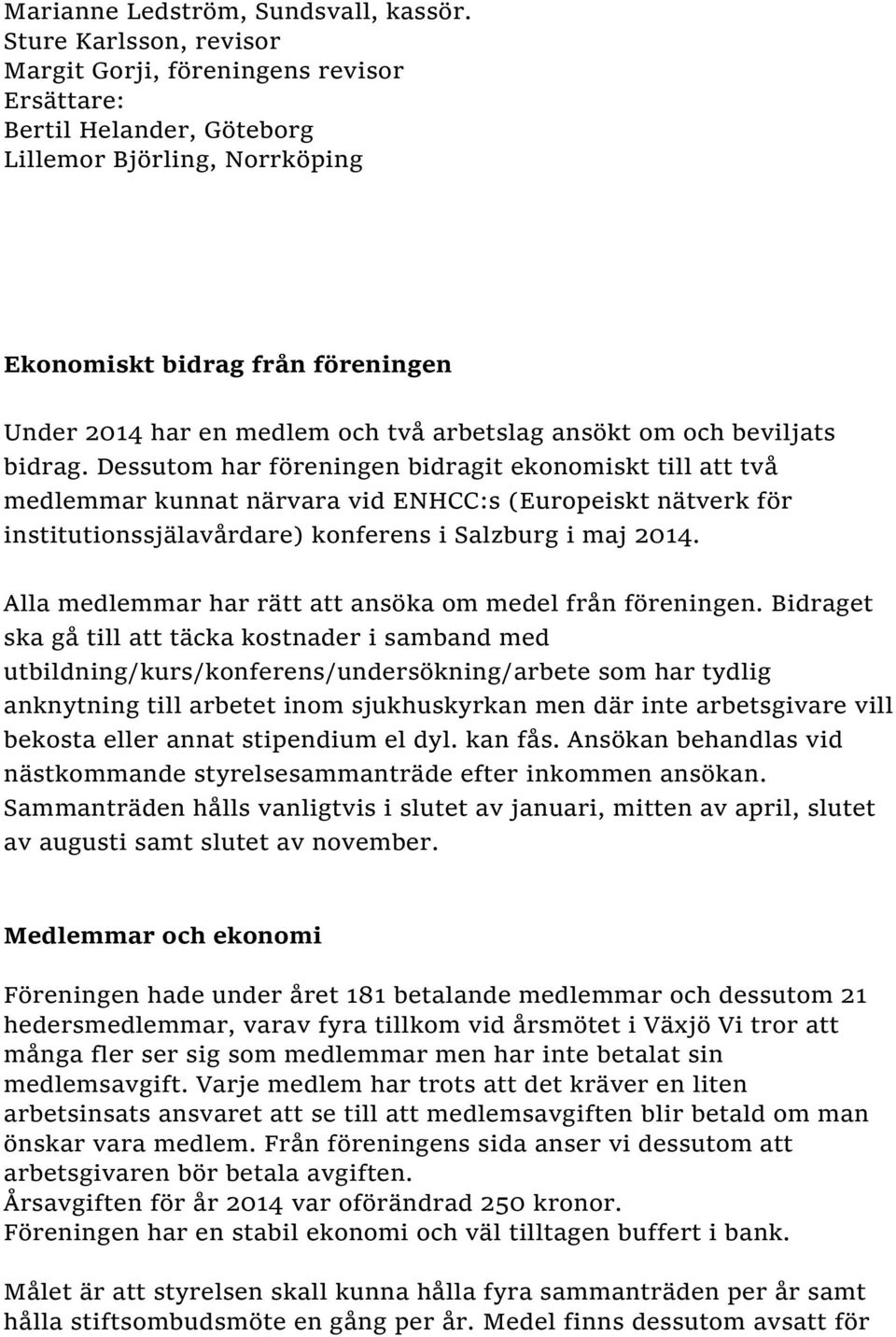 Marianne Ledström, Sundsvall, kassör.
Sture Karlsson, revisor
Margit Gorji, föreningens revisor
Ersättare:
Bertil Helander, Göteborg
Lillemor Björling, Norrköping

Ekonomiskt bidrag från föreningen

Under 2014 har en medlem och två arbetslag ansökt om och beviljats bidrag. Dessutom har föreningen bidragit ekonomiskt till att två medlemmar kunnat närvara vid ENHCC:s (Europeiskt nätverk för institutionssjälavårdare) konferens i Salzburg i maj 2014.

Alla medlemmar har rätt att ansöka om medel från föreningen. Bidraget ska gå till att täcka kostnader i samband med utbildning/kurs/konferens/undersökning/arbete som har tydlig anknytning till arbetet inom sjukhuskyrkan men där inte arbetsgivare vill bekosta eller annat stipendium el dyl. kan fås. Ansökan behandlas vid nästkommande styrelsesammanträde efter inkommen ansökan. Sammanträden hålls vanligtvis i slutet av januari, mitten av april, slutet av augusti samt slutet av november.

Medlemmar och ekonomi

Föreningen hade under året 181 betalande medlemmar och dessutom 21 hedersmedlemmar, varav fyra tillkom vid årsmötet i Växjö Vi tror att många fler ser sig som medlemmar men har inte betalat sin medlemsavgift. Varje medlem har trots att det kräver en liten arbetsinsats ansvaret att se till att medlemsavgiften blir betald om man önskar vara medlem. Från föreningens sida anser vi dessutom att arbetsgivaren bör betala avgiften.
Årsavgiften för år 2014 var oförändrad 250 kronor.
Föreningen har en stabil ekonomi och väl tilltagen buffert i bank.

Målet är att styrelsen skall kunna hålla fyra sammanträden per år samt hålla stiftsombudsmöte en gång per år. Medel finns dessutom avsatt för